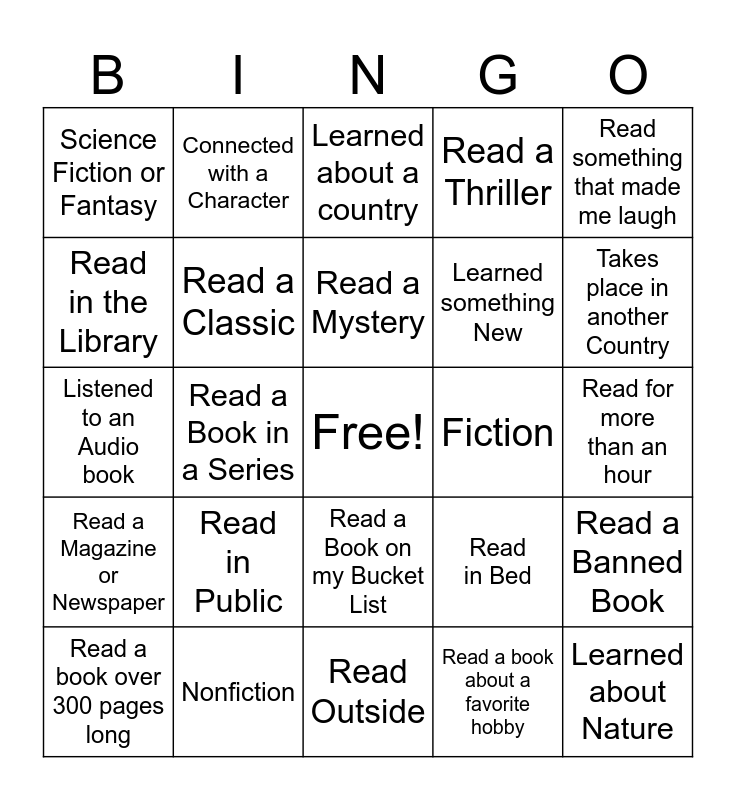 | B | I | N | G | O |
|---|---|---|---|---|
| Science Fiction or Fantasy | Connected with a Character | Learned about a country | Read a Thriller | Read something that made me laugh |
| Read in the Library | Read a Classic | Read a Mystery | Learned something New | Takes place in another Country |
| Listened to an Audio book | Read a Book in a Series | Free! | Fiction | Read for more than an hour |
| Read a Magazine or Newspaper | Read in Public | Read a Book on my Bucket List | Read in Bed | Read a Banned Book |
| Read a book over 300 pages long | Nonfiction | Read Outside | Read a book about a favorite hobby | Learned about Nature |